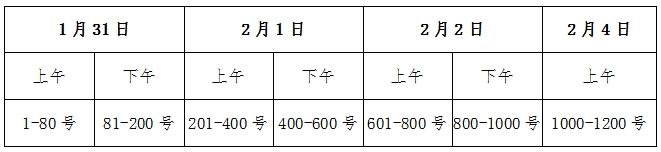 | 1月31日 | | 2月1日 | | 2月2日 | | 2月4日 |
|---|---|---|---|---|---|---|
| 上午 | 下午 | 上午 | 下午 | 上午 | 下午 | 上午 |
| 1-80号 | 81-200号 | 201-400号 | 400-600号 | 601-800号 | 800-1000号 | 1000-1200号 |